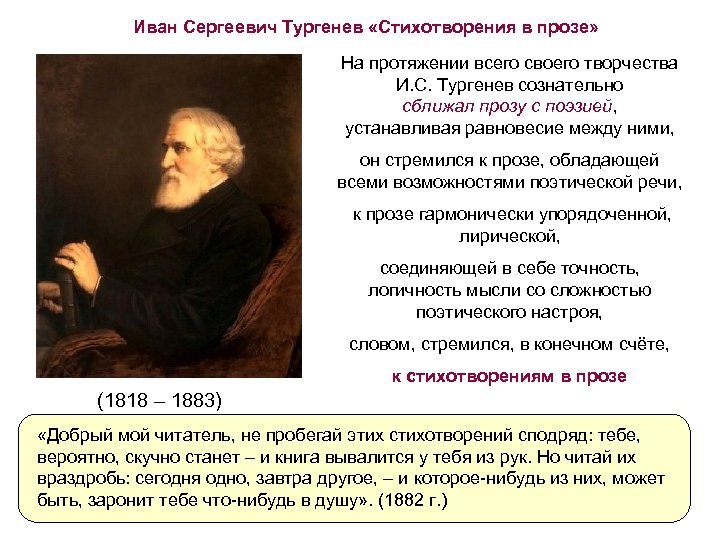 Иван Сергеевич Тургенев «Стихотворения в прозе»

На протяжении всего своего творчества И.С. Тургенев сознательно сближал прозу с поэзией, устанавливая равновесие между ними,

он стремился к прозе, обладающей всеми возможностями поэтической речи,

к прозе гармонически упорядоченной, лирической,

соединяющей в себе точность, логичность мысли со сложностью поэтического настроя,

словом, стремился, в конечном счёте,

к стихотворениям в прозе

(1818 – 1883)

«Добрый мой читатель, не пробегай этих стихотворений сподряд: тебе, вероятно, скучно станет – и книга вывалится у тебя из рук. Но читай их враздробь: сегодня одно, завтра другое, – и которое-нибудь из них, может быть, заронит тебе что-нибудь в душу». (1882 г.)